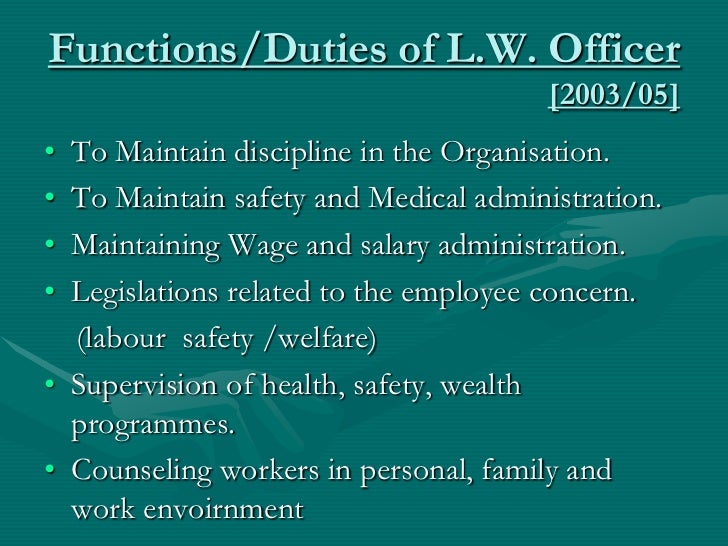 Functions/Duties of L.W. Officer
[2003/05]

• To Maintain discipline in the Organisation.
• To Maintain safety and Medical administration.
• Maintaining Wage and salary administration.
• Legislations related to the employee concern.
(labour safety /welfare)
• Supervision of health, safety, wealth programmes.
• Counseling workers in personal, family and work envoirnment